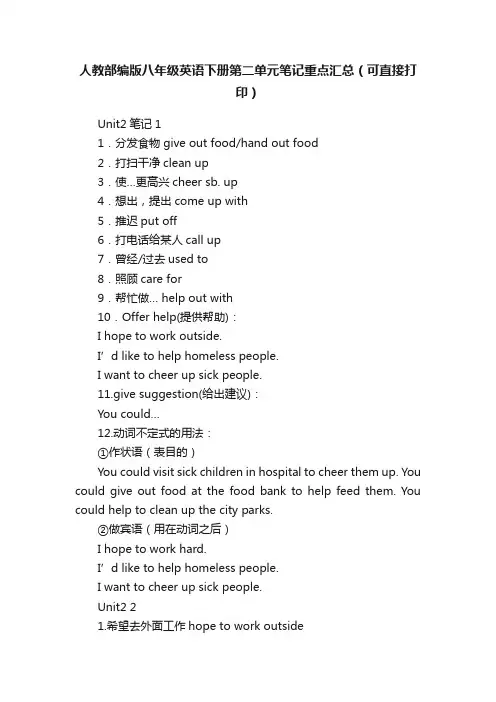 人教部编版八年级英语下册第二单元笔记重点汇总（可直接打印）

Unit2 笔记 1

1．分发食物 give out food/hand out food

2．打扫干净 clean up

3．使...更高兴 cheer sb. up

4．想出，提出 come up with

5．推迟 put off

6．打电话给某人 call up

7．曾经/过去 used to

8．照顾 care for

9．帮忙做... help out with

10．Offer help(提供帮助)：

I hope to work outside.

I’d like to help homeless people.

I want to cheer up sick people.

11.give suggestion(给出建议)：

You could...

12.动词不定式的用法：

①作状语（表目的）

You could visit sick children in hospital to cheer them up. You could give out food at the food bank to help feed them. You could help to clean up the city parks.

②做宾语（用在动词之后）

I hope to work hard.

I’d like to help homeless people.

I want to cheer up sick people.

Unit2 2

1.希望去外面工作 hope to work outside